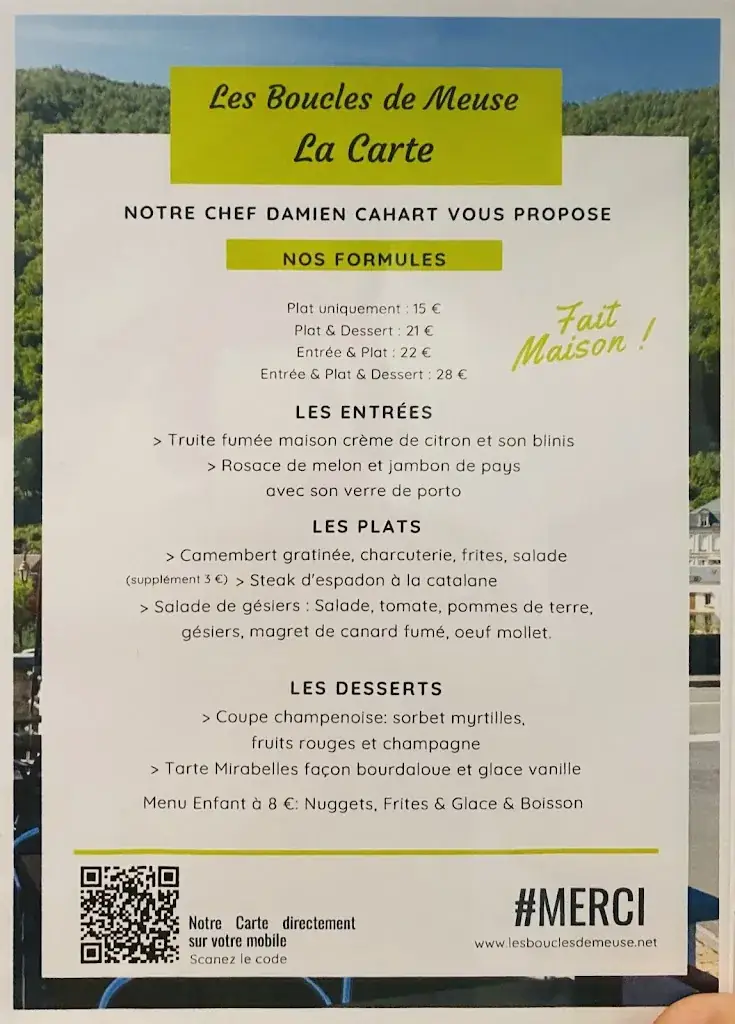 Les Boucles de Meuse
La Carte

NOTRE CHEF DAMIEN CAHART VOUS PROPOSE

NOS FORMULES

Plat uniquement : 15 €
Plat & Dessert : 21 €
Entrée & Plat : 22 €
Entrée & Plat & Dessert : 28 €

Fait Maison !

LES ENTRÉES

> Truite fumée maison crème de citron et son blinis
> Rosace de melon et jambon de pays avec son verre de porto

LES PLATS

> Camembert gratinée, charcuterie, frites, salade
(supplément 3 €) > Steak d'espadon à la catalane
> Salade de gésiers : Salade, tomate, pommes de terre, gésiers, magret de canard fumé, oeuf mollet.

LES DESSERTS

> Coupe champenoise: sorbet myrtilles, fruits rouges et champagne
> Tarte Mirabelles façon bourdaloue et glace vanille

Menu Enfant à 8 €: Nuggets, Frites & Glace & Boisson

Notre Carte directement sur votre mobile
Scanez le code

#MERCI
www.lesbouclesdemeuse.net